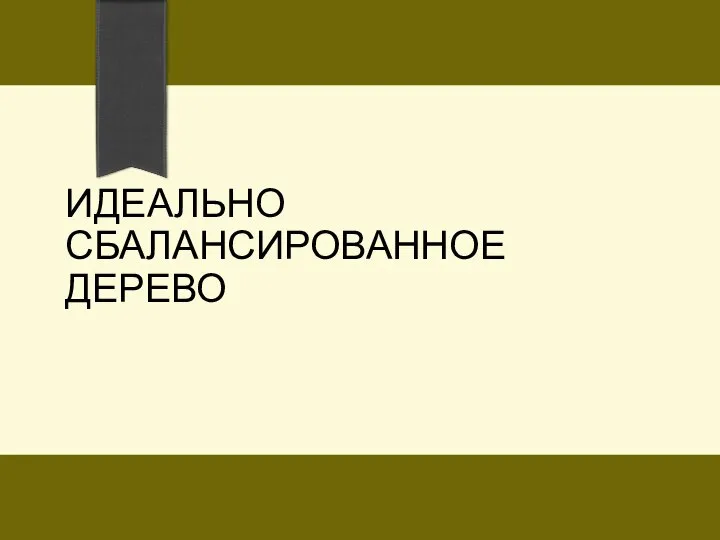 ИДЕАЛЬНО СБАЛАНСИРОВАННОЕ ДЕРЕВО